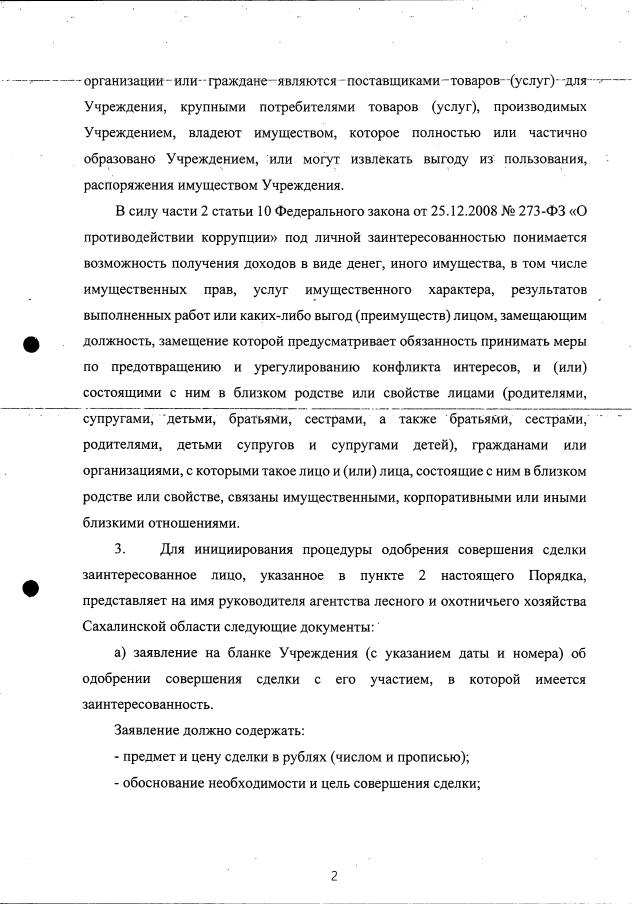 организации или граждане являются поставщиками товаров (услуг) для Учреждения, крупными потребителями товаров (услуг), производимых Учреждением, владеют имуществом, которое полностью или частично образовано Учреждением, или могут извлекать выгоду из пользования, распоряжения имуществом Учреждения.

В силу части 2 статьи 10 Федерального закона от 25.12.2008 № 273-ФЗ «О противодействии коррупции» под личной заинтересованностью понимается возможность получения доходов в виде денег, иного имущества, в том числе имущественных прав, услуг имущественного характера, результатов выполненных работ или каких-либо выгод (преимуществ) лицом, замещающим должность, замещение которой предусматривает обязанность принимать меры по предотвращению и урегулированию конфликта интересов, и (или) состоящими с ним в близком родстве или свойстве лицами (родителями, супругами, детьми, братьями, сестрами, а также братьями, сестрами, родителями, детьми супругов и супругами детей), гражданами или организациями, с которыми такое лицо и (или) лица, состоящие с ним в близком родстве или свойстве, связаны имущественными, корпоративными или иными близкими отношениями.

3. Для инициирования процедуры одобрения совершения сделки заинтересованное лицо, указанное в пункте 2 настоящего Порядка, представляет на имя руководителя агентства лесного и охотничьего хозяйства Сахалинской области следующие документы:

а) заявление на бланке Учреждения (с указанием даты и номера) об одобрении совершения сделки с его участием, в которой имеется заинтересованность.

Заявление должно содержать:

- предмет и цену сделки в рублях (числом и прописью);

- обоснование необходимости и цель совершения сделки;

2